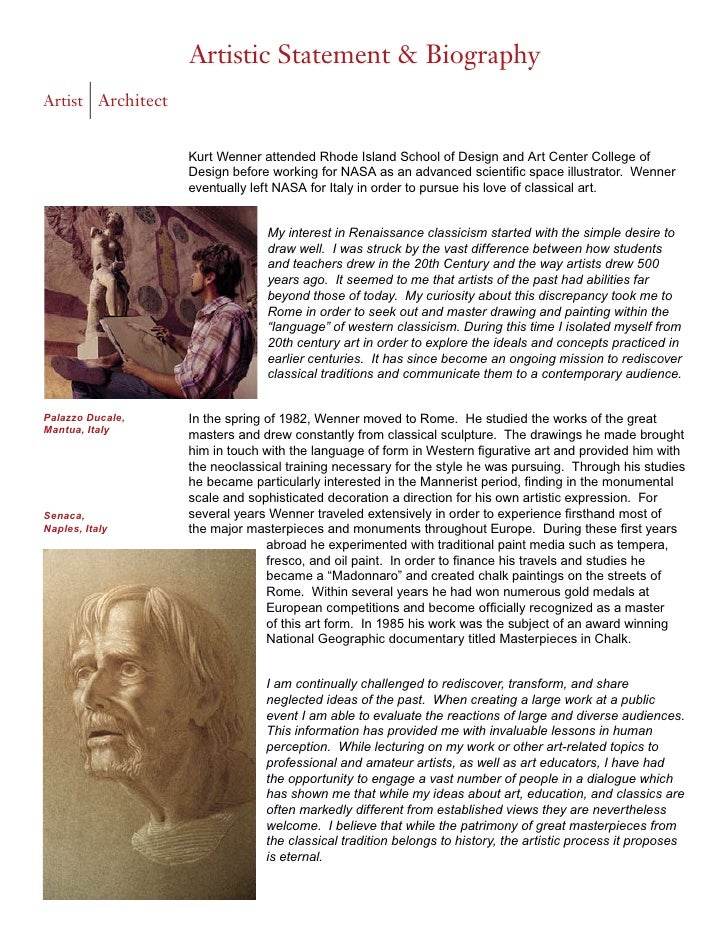 Artistic Statement & Biography

Artist | Architect

Kurt Wenner attended Rhode Island School of Design and Art Center College of Design before working for NASA as an advanced scientific space illustrator. Wenner eventually left NASA for Italy in order to pursue his love of classical art.

My interest in Renaissance classicism started with the simple desire to draw well. I was struck by the vast difference between how students and teachers drew in the 20th Century and the way artists drew 500 years ago. It seemed to me that artists of the past had abilities far beyond those of today. My curiosity about this discrepancy took me to Rome in order to seek out and master drawing and painting within the "language" of western classicism. During this time I isolated myself from 20th century art in order to explore the ideals and concepts practiced in earlier centuries. It has since become an ongoing mission to rediscover classical traditions and communicate them to a contemporary audience.

Palazzo Ducale, Mantua, Italy

In the spring of 1982, Wenner moved to Rome. He studied the works of the great masters and drew constantly from classical sculpture. The drawings he made brought him in touch with the language of form in Western figurative art and provided him with the neoclassical training necessary for the style he was pursuing. Through his studies he became particularly interested in the Mannerist period, finding in the monumental scale and sophisticated decoration a direction for his own artistic expression. For several years Wenner traveled extensively in order to experience firsthand most of the major masterpieces and monuments throughout Europe. During these first years abroad he experimented with traditional paint media such as tempera, fresco, and oil paint. In order to finance his travels and studies he became a "Madonnaro" and created chalk paintings on the streets of Rome. Within several years he had won numerous gold medals at European competitions and become officially recognized as a master of this art form. In 1985 his work was the subject of an award winning National Geographic documentary titled Masterpieces in Chalk.

Senaca, Naples, Italy

I am continually challenged to rediscover, transform, and share neglected ideas of the past. When creating a large work at a public event I am able to evaluate the reactions of large and diverse audiences. This information has provided me with invaluable lessons in human perception. While lecturing on my work or other art-related topics to professional and amateur artists, as well as art educators, I have had the opportunity to engage a vast number of people in a dialogue which has shown me that while my ideas about art, education, and classics are often markedly different from established views they are nevertheless welcome. I believe that while the patrimony of great masterpieces from the classical tradition belongs to history, the artistic process it proposes is eternal.